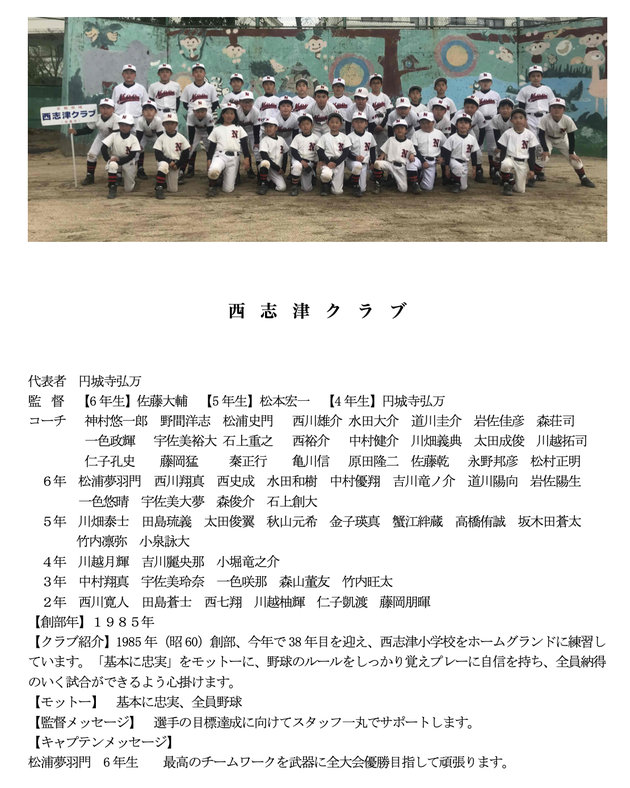 西志津クラブ

西志津クラブ

代表者　円城寺弘万
監　督　【6年生】佐藤大輔　【5年生】松本宏一　【4年生】円城寺弘万
コーチ　神村悠一郎　野間洋志　松浦史門　西川雄介　水田大介　道川圭介　岩佐佳彦　森荘司
一色政輝　宇佐美裕大　石上重之　西裕介　中村健介　川畑義典　太田成俊　川越拓司
仁子孔史　藤岡猛　秦正行　亀川信　原田隆二　佐藤乾　永野邦彦　松村正明
6年　松浦夢羽門　西川翔真　西史成　水田和樹　中村優翔　吉川竜ノ介　道川陽向　岩佐陽生
一色悠晴　宇佐美大夢　森俊介　石上創大
5年　川畑泰士　田島琉義　太田俊翼　秋山元希　金子瑛真　蟹江絆蔵　高橋侑誠　坂木田蒼太
竹内凛弥　小泉詠大
4年　川越月輝　吉川麗央那　小堀竜之介
3年　中村翔真　宇佐美玲奈　一色咲那　森山董友　竹内旺太
2年　西川寛人　田島蒼士　西七翔　川越柚輝　仁子凱渡　藤岡朋暉
【創部年】１９８５年
【クラブ紹介】1985年（昭60）創部、今年で38年目を迎え、西志津小学校をホームグランドに練習しています。「基本に忠実」をモットーに、野球のルールをしっかり覚えプレーに自信を持ち、全員納得のいく試合ができるよう心掛けます。
【モットー】　基本に忠実、全員野球
【監督メッセージ】　選手の目標達成に向けてスタッフ一丸でサポートします。
【キャプテンメッセージ】
松浦夢羽門　6年生　　最高のチームワークを武器に全大会優勝目指して頑張ります。